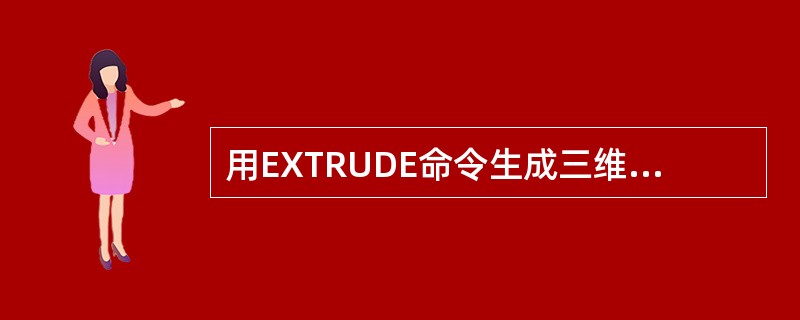 用EXTRUDE命令生成三维...